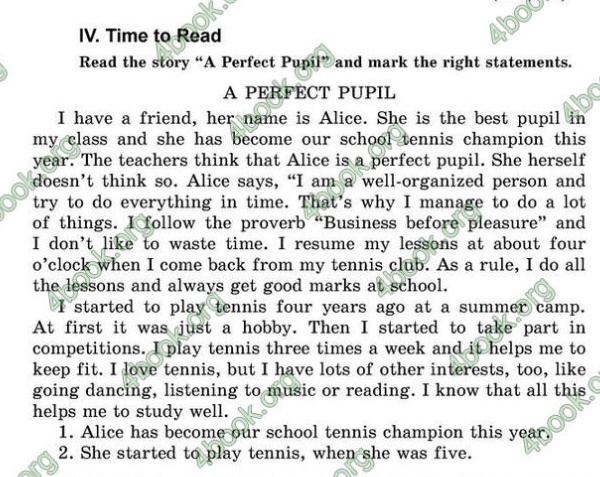 IV. Time to Read

Read the story "A Perfect Pupil" and mark the right statements.

A PERFECT PUPIL

I have a friend, her name is Alice. She is the best pupil in my class and she has become our school tennis champion this year. The teachers think that Alice is a perfect pupil. She herself doesn't think so. Alice says, "I am a well-organized person and try to do everything in time. That's why I manage to do a lot of things. I follow the proverb "Business before pleasure" and I don't like to waste time. I resume my lessons at about four o'clock when I come back from my tennis club. As a rule, I do all the lessons and always get good marks at school.

I started to play tennis four years ago at a summer camp. At first it was just a hobby. Then I started to take part in competitions. I play tennis three times a week and it helps me to keep fit. I love tennis, but I have lots of other interests, too, like going dancing, listening to music or reading. I know that all this helps me to study well.

1. Alice has become our school tennis champion this year.
2. She started to play tennis, when she was five.

4book.org